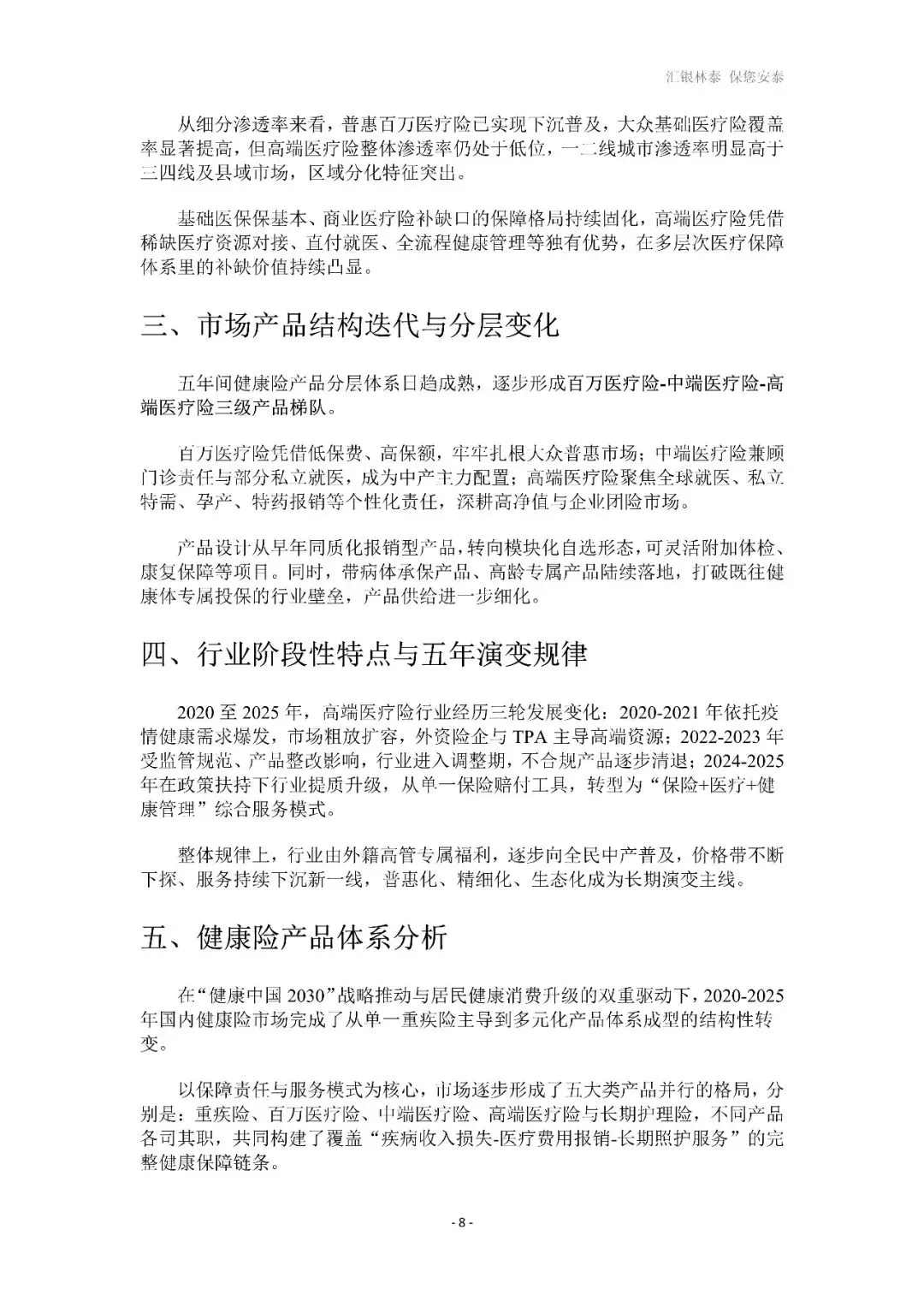 汇银林泰 保您安泰

从细分渗透率来看，普惠百万医疗险已实现下沉普及，大众基础医疗险覆盖率显著提高，但高端医疗险整体渗透率仍处于低位，一二线城市渗透率明显高于三四线及县域市场，区域分化特征突出。

基础医保保基本、商业医疗险补缺口的保障格局持续固化，高端医疗险凭借稀缺医疗资源对接、直付就医、全流程健康管理等独有优势，在多层次医疗保障体系里的补缺价值持续凸显。

三、市场产品结构迭代与分层变化

五年间健康险产品分层体系日趋成熟，逐步形成百万医疗险-中端医疗险-高端医疗险三级产品梯队。

百万医疗险凭借低保费、高保额，牢牢扎根大众普惠市场；中端医疗险兼顾门诊责任与部分私立就医，成为中产主力配置；高端医疗险聚焦全球就医、私立特需、孕产、特药报销等个性化责任，深耕高净值与企业团险市场。

产品设计从早年同质化报销型产品，转向模块化自选形态，可灵活附加体检、康复保障等项目。同时，带病体承保产品、高龄专属产品陆续落地，打破既往健康体专属投保的行业壁垒，产品供给进一步细化。

四、行业阶段性特点与五年演变规律

2020至2025年，高端医疗险行业经历三轮发展变化：2020-2021年依托疫情健康需求爆发，市场粗放扩容，外资险企与TPA主导高端资源；2022-2023年受监管规范、产品整改影响，行业进入调整期，不合规产品逐步清退；2024-2025年在政策扶持下行业提质升级，从单一保险赔付工具，转型为“保险+医疗+健康管理”综合服务模式。

整体规律上，行业由外籍高管专属福利，逐步向全民中产普及，价格带不断下探、服务持续下沉新一线，普惠化、精细化、生态化成为长期演变主线。

五、健康险产品体系分析

在“健康中国2030”战略推动与居民健康消费升级的双重驱动下，2020-2025年国内健康险市场完成了从单一重疾险主导到多元化产品体系成型的结构性转变。

以保障责任与服务模式为核心，市场逐步形成了五大类产品并行的格局，分别是：重疾险、百万医疗险、中端医疗险、高端医疗险与长期护理险，不同产品各司其职，共同构建了覆盖“疾病收入损失-医疗费用报销-长期照护服务”的完整健康保障链条。

- 8 -